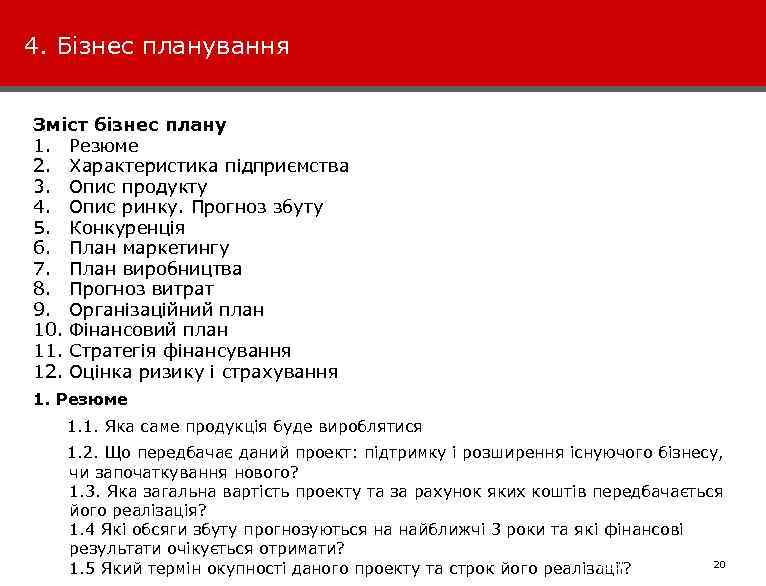 4. Бізнес планування

**Зміст бізнес плану**
1. Резюме
2. Характеристика підприємства
3. Опис продукту
4. Опис ринку. Прогноз збуту
5. Конкуренція
6. План маркетингу
7. План виробництва
8. Прогноз витрат
9. Організаційний план
10. Фінансовий план
11. Стратегія фінансування
12. Оцінка ризику і страхування

**1. Резюме**

1.1. Яка саме продукція буде вироблятися

1.2. Що передбачає даний проект: підтримку і розширення існуючого бізнесу, чи започаткування нового?
1.3. Яка загальна вартість проекту та за рахунок яких коштів передбачається його реалізація?
1.4 Які обсяги збуту прогнозуються на найближчі 3 роки та які фінансові результати очікується отримати?
1.5 Який термін окупності даного проекту та строк його реалізації?

20